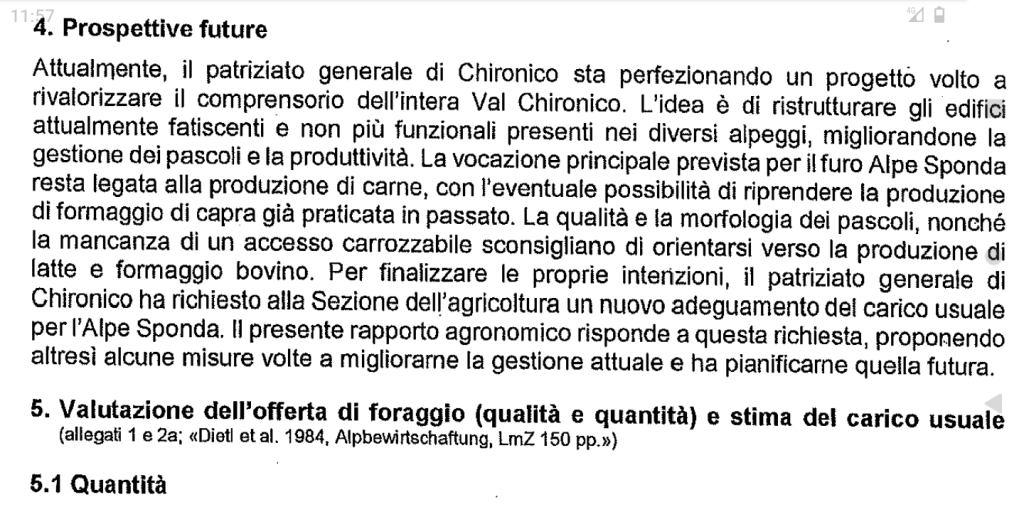 11:57

4. Prospettive future

Attualmente, il patriziato generale di Chironico sta perfezionando un progetto volto a rivalorizzare il comprensorio dell'intera Val Chironico. L'idea è di ristrutturare gli edifici attualmente fatiscenti e non più funzionali presenti nei diversi alpeggi, migliorandone la gestione dei pascoli e la produttività. La vocazione principale prevista per il furo Alpe Sponda resta legata alla produzione di carne, con l'eventuale possibilità di riprendere la produzione di formaggio di capra già praticata in passato. La qualità e la morfologia dei pascoli, nonché la mancanza di un accesso carrozzabile sconsigliano di orientarsi verso la produzione di latte e formaggio bovino. Per finalizzare le proprie intenzioni, il patriziato generale di Chironico ha richiesto alla Sezione dell'agricoltura un nuovo adeguamento del carico usuale per l'Alpe Sponda. Il presente rapporto agronomico risponde a questa richiesta, proponendo altresì alcune misure volte a migliorarne la gestione attuale e ha pianificarne quella futura.

5. Valutazione dell'offerta di foraggio (qualità e quantità) e stima del carico usuale
(allegati 1 e 2a; «Dietl et al. 1984, Alpbewirtschaftung, LmZ 150 pp.»)

5.1 Quantità